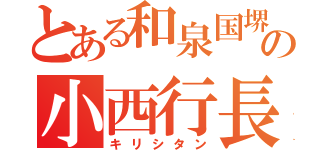 とある和泉国堺の
小西行長
キリシタン